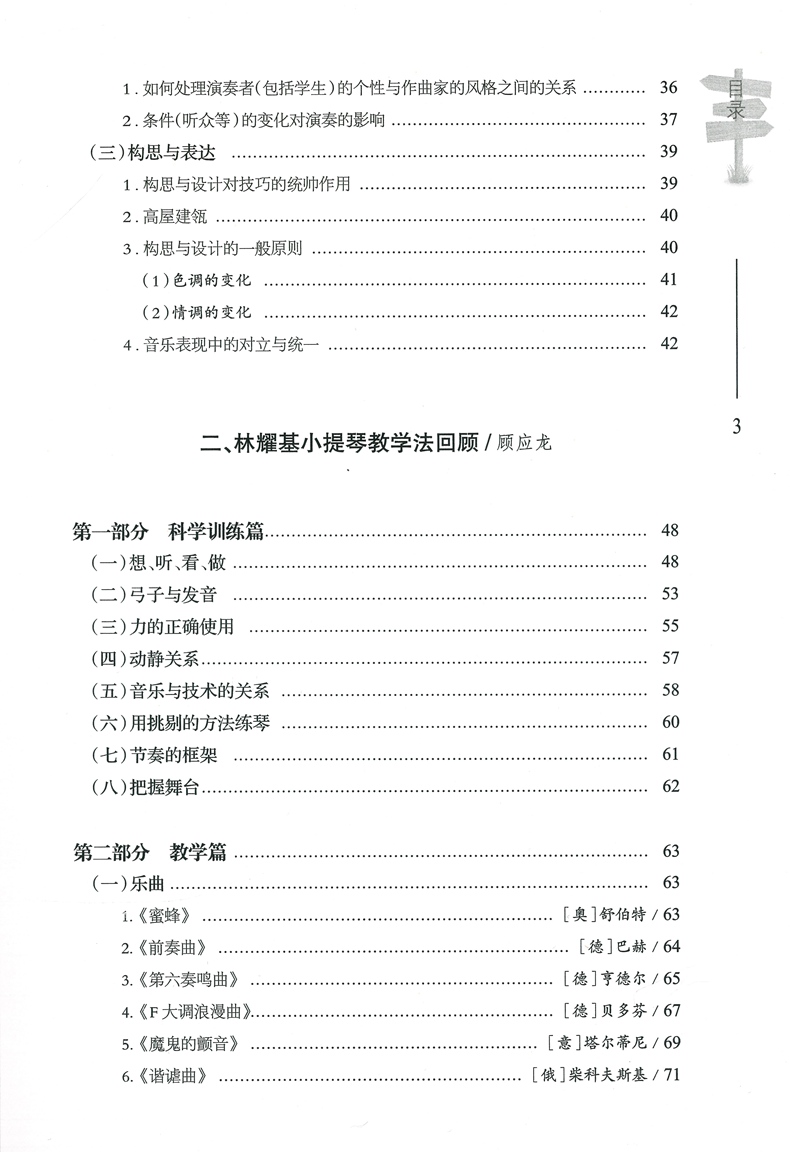 目录

1.如何处理演奏者(包括学生)的个性与作曲家的风格之间的关系 36

2.条件(听众等)的变化对演奏的影响 37

(三)构思与表达 39

1.构思与设计对技巧的统帅作用 39

2.高屋建瓴 40

3.构思与设计的一般原则 40

(1)色调的变化 41

(2)情调的变化 42

4.音乐表现中的对立与统一 42

3

二、林耀基小提琴教学法回顾/顾应龙

第一部分 科学训练篇 48

(一)想、听、看、做 48

(二)弓子与发音 53

(三)力的正确使用 55

(四)动静关系 57

(五)音乐与技术的关系 58

(六)用挑剔的方法练琴 60

(七)节奏的框架 61

(八)把握舞台 62

第二部分 教学篇 63

(一)乐曲 63

1.《蜜蜂》 [奥]舒伯特/63

2.《前奏曲》 [德]巴赫/64

3.《第六奏鸣曲》 [德]亨德尔/65

4.《F大调浪漫曲》 [德]贝多芬/67

5.《魔鬼的颤音》 [意]塔尔蒂尼/69

6.《谐谑曲》 [俄]柴科夫斯基/71